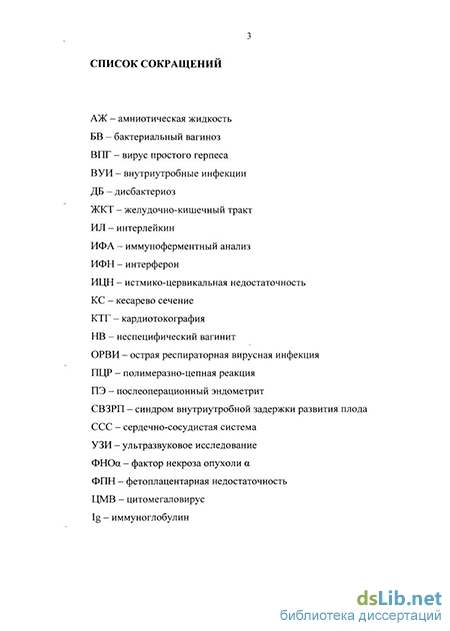 3

СПИСОК СОКРАЩЕНИЙ

АЖ – амниотическая жидкость

БВ – бактериальный вагиноз

ВПГ – вирус простого герпеса

ВУИ – внутриутробные инфекции

ДБ – дисбактериоз

ЖКТ – желудочно-кишечный тракт

ИЛ – интерлейкин

ИФА – иммуноферментный анализ

ИФН – интерферон

ИЦН – истмико-цервикальная недостаточность

КС – кесарево сечение

КТГ – кардиотокография

НВ – неспецифический вагинит

ОРВИ – острая респираторная вирусная инфекция

ПЦР – полимеразно-цепная реакция

ПЭ – послеоперационный эндометрит

СВЗРП – синдром внутриутробной задержки развития плода

ССС – сердечно-сосудистая система

УЗИ – ультразвуковое исследование

ФНОα – фактор некроза опухоли α

ФПН – фетоплацентарная недостаточность

ЦМВ – цитомегаловирус

Ig – иммуноглобулин

dsLib.net
библиотека диссертаций